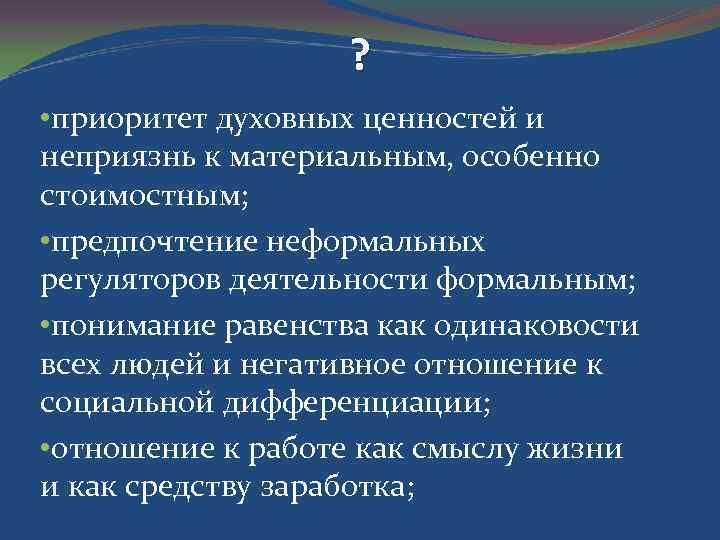 ?

•приоритет духовных ценностей и неприязнь к материальным, особенно стоимостным;

•предпочтение неформальных регуляторов деятельности формальным;

•понимание равенства как одинаковости всех людей и негативное отношение к социальной дифференциации;

•отношение к работе как смыслу жизни и как средству заработка;